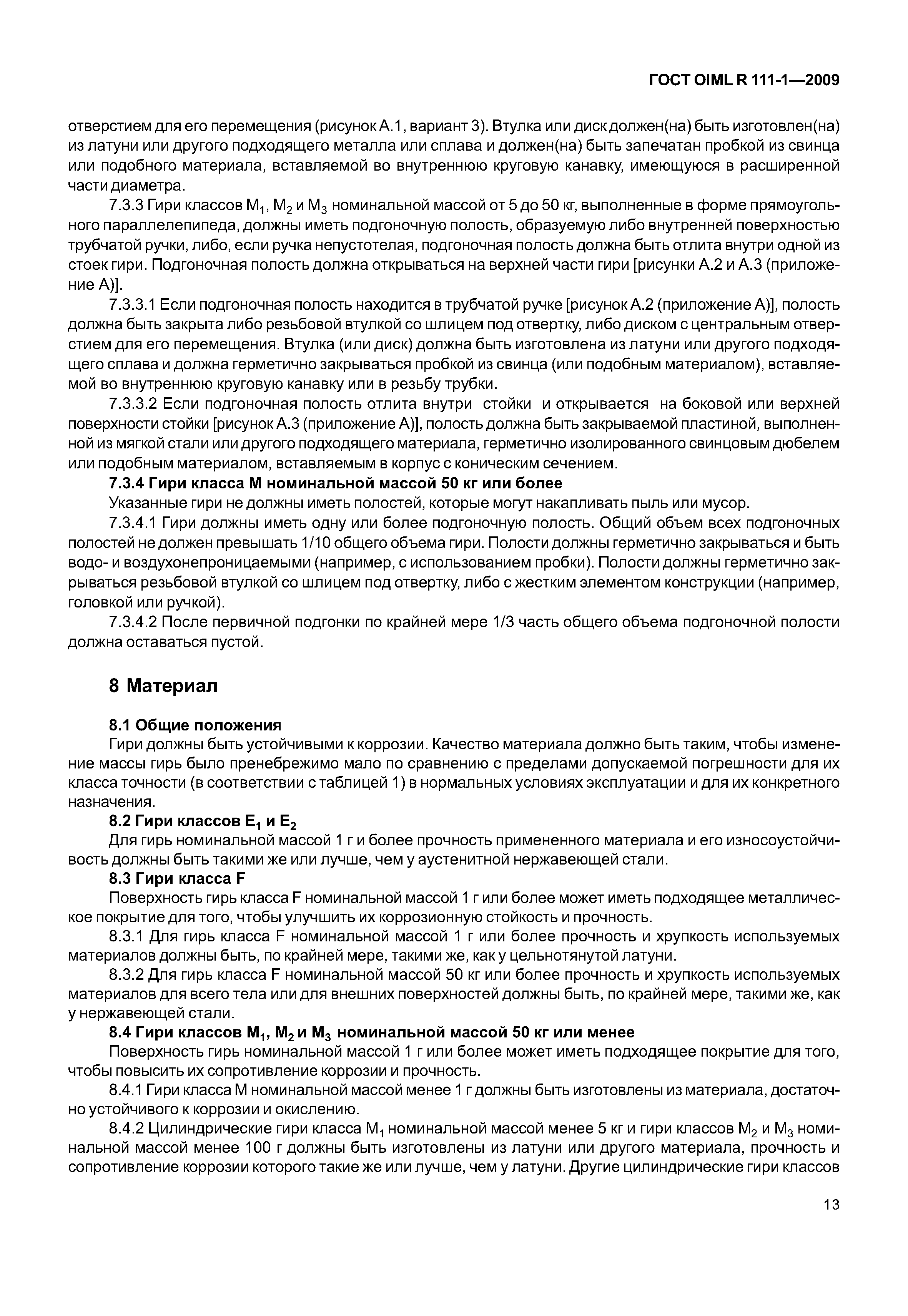 ГОСТ OIML R 111-1—2009

отверстием для его перемещения (рисунок А.1, вариант 3). Втулка или диск должен(на) быть изготовлен(на) из латуни или другого подходящего металла или сплава и должен(на) быть запечатан пробкой из свинца или подобного материала, вставляемой во внутреннюю круговую канавку, имеющуюся в расширенной части диаметра.

7.3.3 Гири классов $M_1$, $M_2$ и $M_3$ номинальной массой от 5 до 50 кг, выполненные в форме прямоугольного параллелепипеда, должны иметь подгоночную полость, образуемую либо внутренней поверхностью трубчатой ручки, либо, если ручка непустотелая, подгоночная полость должна быть отлита внутри одной из стоек гири. Подгоночная полость должна открываться на верхней части гири [рисунки А.2 и А.3 (приложение А)].

7.3.3.1 Если подгоночная полость находится в трубчатой ручке [рисунок А.2 (приложение А)], полость должна быть закрыта либо резьбовой втулкой со шлицем под отвертку, либо диском с центральным отверстием для его перемещения. Втулка (или диск) должна быть изготовлена из латуни или другого подходящего сплава и должна герметично закрываться пробкой из свинца (или подобным материалом), вставляемой во внутреннюю круговую канавку или в резьбу трубки.

7.3.3.2 Если подгоночная полость отлита внутри стойки и открывается на боковой или верхней поверхности стойки [рисунок А.3 (приложение А)], полость должна быть закрываемой пластиной, выполненной из мягкой стали или другого подходящего материала, герметично изолированного свинцовым дюбелем или подобным материалом, вставляемым в корпус с коническим сечением.

7.3.4 Гири класса М номинальной массой 50 кг или более

Указанные гири не должны иметь полостей, которые могут накапливать пыль или мусор.

7.3.4.1 Гири должны иметь одну или более подгоночную полость. Общий объем всех подгоночных полостей не должен превышать 1/10 общего объема гири. Полости должны герметично закрываться и быть водо- и воздухонепроницаемыми (например, с использованием пробки). Полости должны герметично закрываться резьбовой втулкой со шлицем под отвертку, либо с жестким элементом конструкции (например, головкой или ручкой).

7.3.4.2 После первичной подгонки по крайней мере 1/3 часть общего объема подгоночной полости должна оставаться пустой.

8 Материал

8.1 Общие положения

Гири должны быть устойчивыми к коррозии. Качество материала должно быть таким, чтобы изменение массы гирь было пренебрежимо мало по сравнению с пределами допускаемой погрешности для их класса точности (в соответствии с таблицей 1) в нормальных условиях эксплуатации и для их конкретного назначения.

8.2 Гири классов $E_1$ и $E_2$

Для гирь номинальной массой 1 г и более прочность примененного материала и его износоустойчивость должны быть такими же или лучше, чем у аустенитной нержавеющей стали.

8.3 Гири класса F

Поверхность гирь класса F номинальной массой 1 г или более может иметь подходящее металлическое покрытие для того, чтобы улучшить их коррозионную стойкость и прочность.

8.3.1 Для гирь класса F номинальной массой 1 г или более прочность и хрупкость используемых материалов должны быть, по крайней мере, такими же, как у цельнотянутой латуни.

8.3.2 Для гирь класса F номинальной массой 50 кг или более прочность и хрупкость используемых материалов для всего тела или для внешних поверхностей должны быть, по крайней мере, такими же, как у нержавеющей стали.

8.4 Гири классов $M_1$, $M_2$ и $M_3$ номинальной массой 50 кг или менее

Поверхность гирь номинальной массой 1 г или более может иметь подходящее покрытие для того, чтобы повысить их сопротивление коррозии и прочность.

8.4.1 Гири класса М номинальной массой менее 1 г должны быть изготовлены из материала, достаточно устойчивого к коррозии и окислению.

8.4.2 Цилиндрические гири класса $M_1$ номинальной массой менее 5 кг и гири классов $M_2$ и $M_3$ номинальной массой менее 100 г должны быть изготовлены из латуни или другого материала, прочность и сопротивление коррозии которого такие же или лучше, чем у латуни. Другие цилиндрические гири классов

13